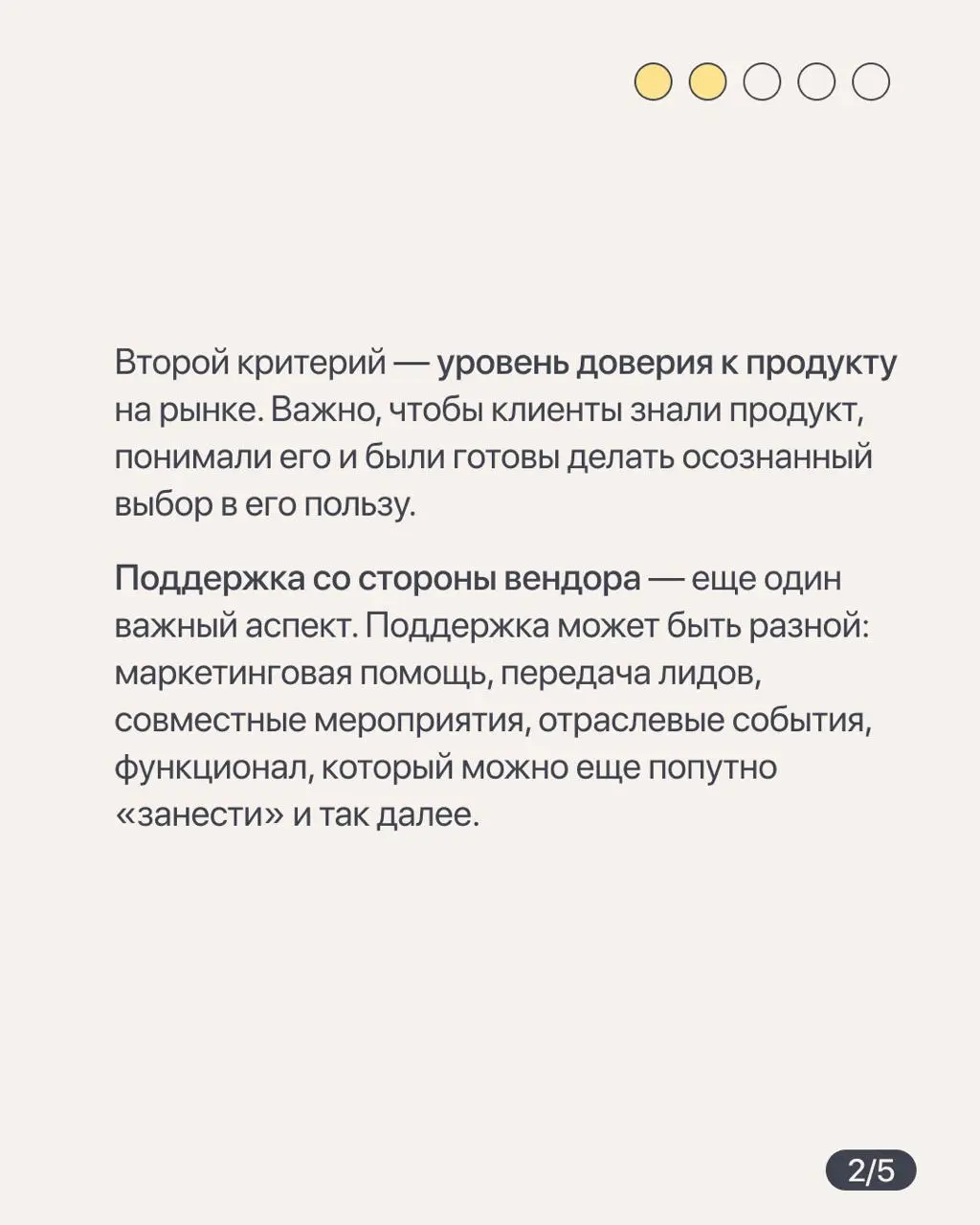 Второй критерий — уровень доверия к продукту на рынке. Важно, чтобы клиенты знали продукт, понимали его и были готовы делать осознанный выбор в его пользу.

Поддержка со стороны вендора — еще один важный аспект. Поддержка может быть разной: маркетинговая помощь, передача лидов, совместные мероприятия, отраслевые события, функционал, который можно еще попутно «занести» и так далее.

2/5